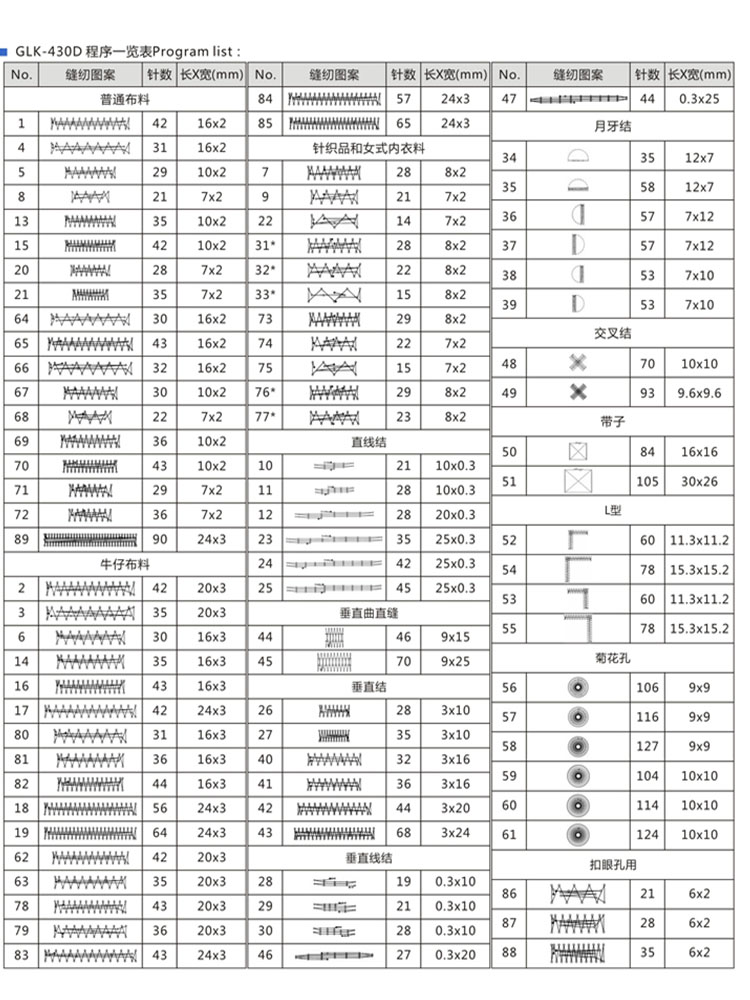 GLK-430D 程序一览表Program list :

| No. | 缝纫图案 | 针数 | 长X宽(mm) |
|---|---|---|---|
| 普通布料 | | | |
| 1 | | 42 | 16x2 |
| 4 | | 31 | 16x2 |
| 5 | | 29 | 10x2 |
| 8 | | 21 | 7x2 |
| 13 | | 35 | 10x2 |
| 15 | | 42 | 10x2 |
| 20 | | 28 | 7x2 |
| 21 | | 35 | 7x2 |
| 64 | | 30 | 16x2 |
| 65 | | 43 | 16x2 |
| 66 | | 32 | 16x2 |
| 67 | | 30 | 10x2 |
| 68 | | 22 | 7x2 |
| 69 | | 36 | 10x2 |
| 70 | | 43 | 10x2 |
| 71 | | 29 | 7x2 |
| 72 | | 36 | 7x2 |
| 89 | | 90 | 24x3 |
| 牛仔布料 | | | |
| 2 | | 42 | 20x3 |
| 3 | | 35 | 20x3 |
| 6 | | 30 | 16x3 |
| 14 | | 35 | 16x3 |
| 16 | | 43 | 16x3 |
| 17 | | 42 | 24x3 |
| 80 | | 31 | 16x3 |
| 81 | | 36 | 16x3 |
| 82 | | 44 | 16x3 |
| 18 | | 56 | 24x3 |
| 19 | | 64 | 24x3 |
| 62 | | 42 | 20x3 |
| 63 | | 35 | 20x3 |
| 78 | | 43 | 20x3 |
| 79 | | 36 | 20x3 |
| 83 | | 43 | 24x3 |

| No. | 缝纫图案 | 针数 | 长X宽(mm) |
|---|---|---|---|
| 84 | | 57 | 24x3 |
| 85 | | 65 | 24x3 |
| 针织品和女式内衣料 | | | |
| 7 | | 28 | 8x2 |
| 9 | | 21 | 7x2 |
| 22 | | 14 | 7x2 |
| 31* | | 28 | 8x2 |
| 32* | | 22 | 8x2 |
| 33* | | 15 | 8x2 |
| 73 | | 29 | 8x2 |
| 74 | | 22 | 7x2 |
| 75 | | 15 | 7x2 |
| 76* | | 29 | 8x2 |
| 77* | | 23 | 8x2 |
| 直线结 | | | |
| 10 | | 21 | 10x0.3 |
| 11 | | 28 | 10x0.3 |
| 12 | | 28 | 20x0.3 |
| 23 | | 35 | 25x0.3 |
| 24 | | 42 | 25x0.3 |
| 25 | | 45 | 25x0.3 |
| 垂直曲直缝 | | | |
| 44 | | 46 | 9x15 |
| 45 | | 70 | 9x25 |
| 垂直结 | | | |
| 26 | | 28 | 3x10 |
| 27 | | 35 | 3x10 |
| 40 | | 32 | 3x16 |
| 41 | | 36 | 3x16 |
| 42 | | 44 | 3x20 |
| 43 | | 68 | 3x24 |
| 垂直线结 | | | |
| 28 | | 19 | 0.3x10 |
| 29 | | 21 | 0.3x10 |
| 30 | | 28 | 0.3x10 |
| 46 | | 27 | 0.3x20 |

| No. | 缝纫图案 | 针数 | 长X宽(mm) |
|---|---|---|---|
| 47 | | 44 | 0.3x25 |
| 月牙结 | | | |
| 34 | | 35 | 12x7 |
| 35 | | 58 | 12x7 |
| 36 | | 57 | 7x12 |
| 37 | | 57 | 7x12 |
| 38 | | 53 | 7x10 |
| 39 | | 53 | 7x10 |
| 交叉结 | | | |
| 48 | | 70 | 10x10 |
| 49 | | 93 | 9.6x9.6 |
| 带子 | | | |
| 50 | | 84 | 16x16 |
| 51 | | 105 | 30x26 |
| L型 | | | |
| 52 | | 60 | 11.3x11.2 |
| 54 | | 78 | 15.3x15.2 |
| 53 | | 60 | 11.3x11.2 |
| 55 | | 78 | 15.3x15.2 |
| 菊花孔 | | | |
| 56 | | 106 | 9x9 |
| 57 | | 116 | 9x9 |
| 58 | | 127 | 9x9 |
| 59 | | 104 | 10x10 |
| 60 | | 114 | 10x10 |
| 61 | | 124 | 10x10 |
| 扣眼孔用 | | | |
| 86 | | 21 | 6x2 |
| 87 | | 28 | 6x2 |
| 88 | | 35 | 6x2 |